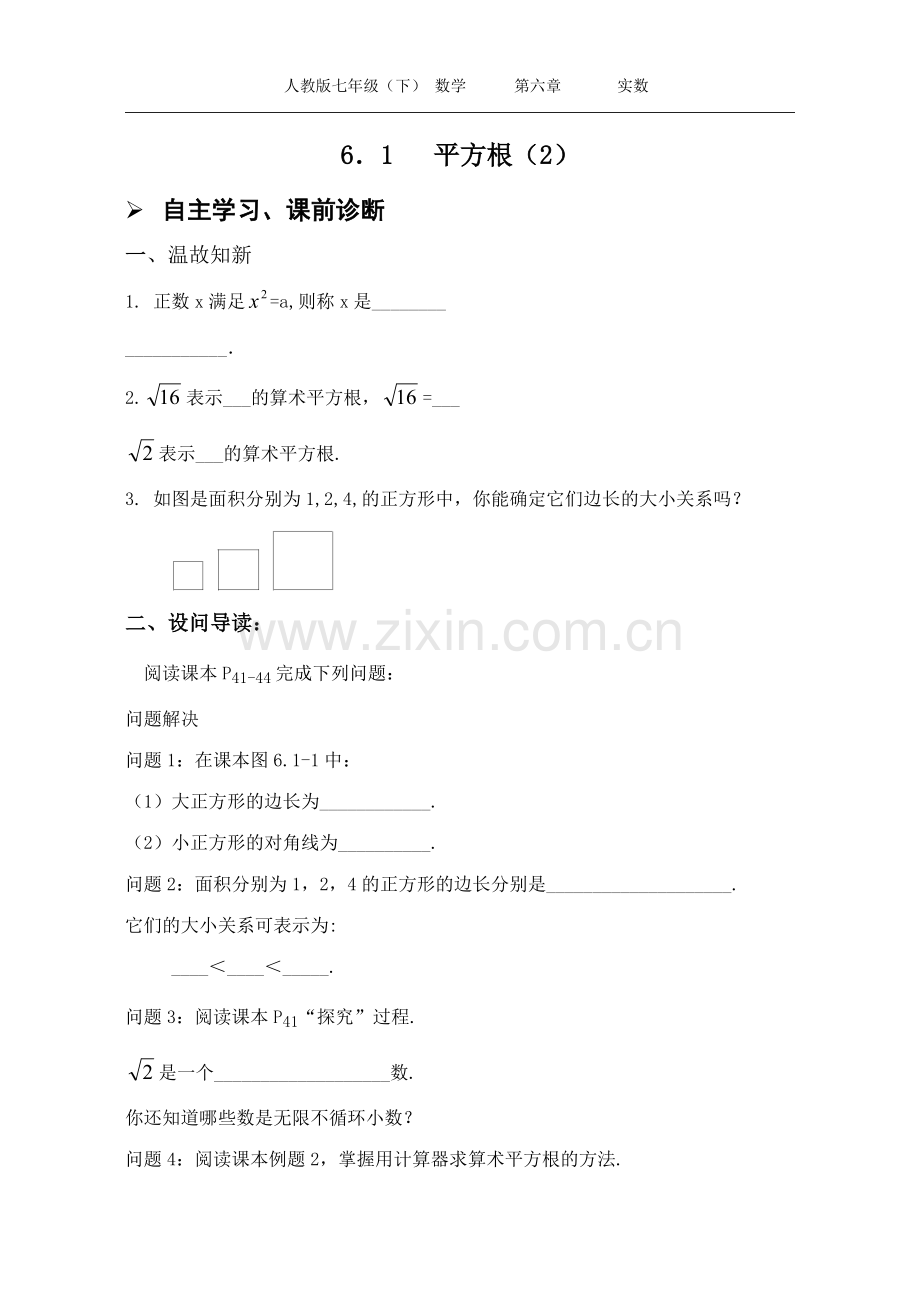 人教版七年级（下） 数学 第六章 实数

6．1 平方根（2）

➢ 自主学习、课前诊断

一、温故知新

1. 正数 x 满足 $x^2$=a,则称 x 是________

___________.

2. $\sqrt{16}$ 表示___的算术平方根，$\sqrt{16}$ =___

$\sqrt{2}$ 表示___的算术平方根.

3. 如图是面积分别为 1,2,4,的正方形中，你能确定它们边长的大小关系吗？

二、设问导读：

www.zixin.com.cn

阅读课本 $P_{41-44}$ 完成下列问题：

问题解决

问题 1：在课本图 6.1-1 中：

（1）大正方形的边长为____________.

（2）小正方形的对角线为__________.

问题 2：面积分别为 1，2，4 的正方形的边长分别是____________________.

它们的大小关系可表示为:

____<____<_____.

问题 3：阅读课本 $P_{41}$“探究”过程.

$\sqrt{2}$ 是一个___________________数.

你还知道哪些数是无限不循环小数？

问题 4：阅读课本例题 2，掌握用计算器求算术平方根的方法.